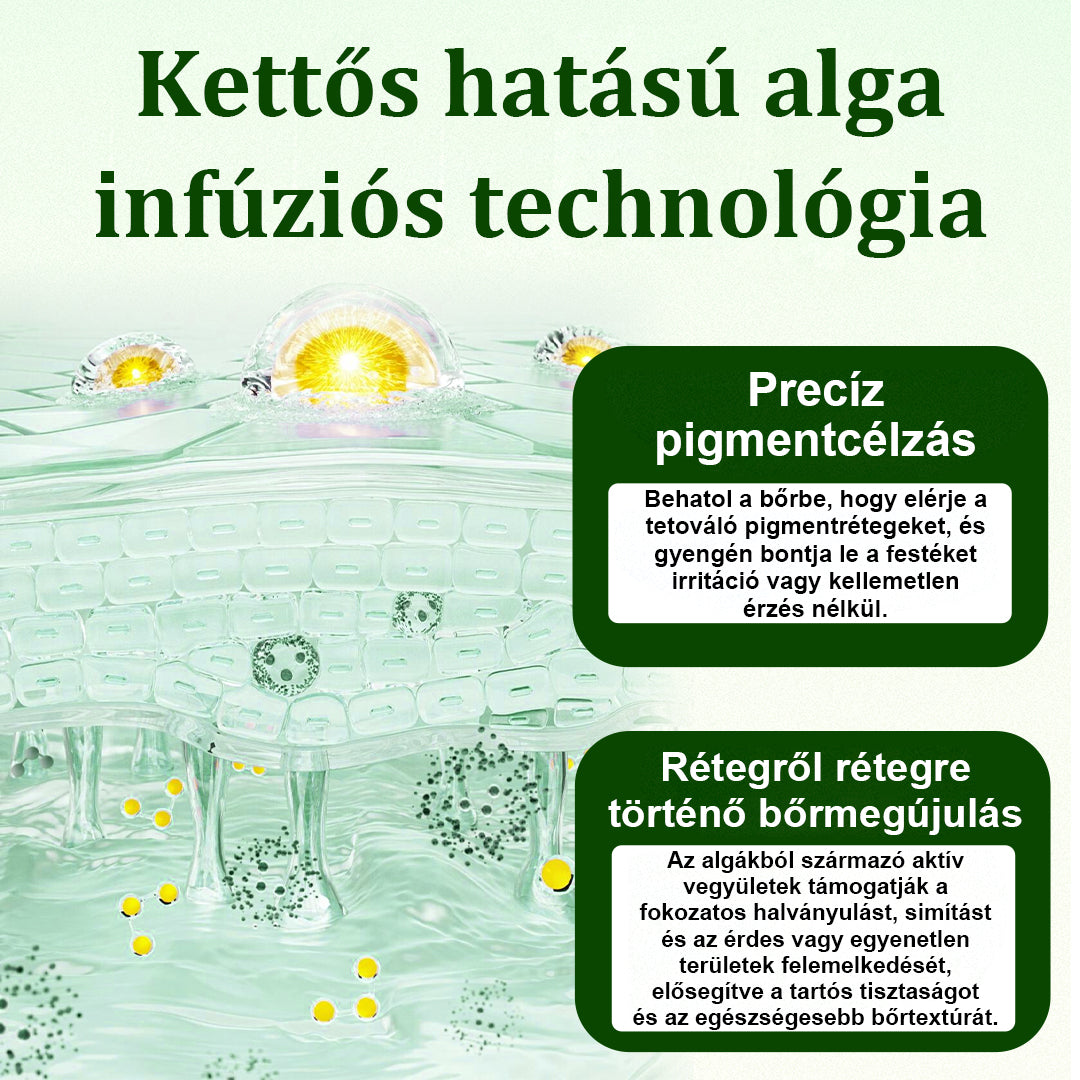 Kettős hatású alga infúziós technológia

Precíz pigmentcélzás

Behatol a bőrbe, hogy elérje a tetováló pigmentrétegeket, és gyengén bontja le a festéket irritáció vagy kellemetlen érzés nélkül.

Rétegről rétegre történő bőrmegújulás

Az algákból származó aktív vegyületek támogatják a fokozatos halványulást, simítást és az érdes vagy egyenetlen területek felemelkedését, elősegítve a tartós tisztaságot és az egészségesebb bőrtextúrát.